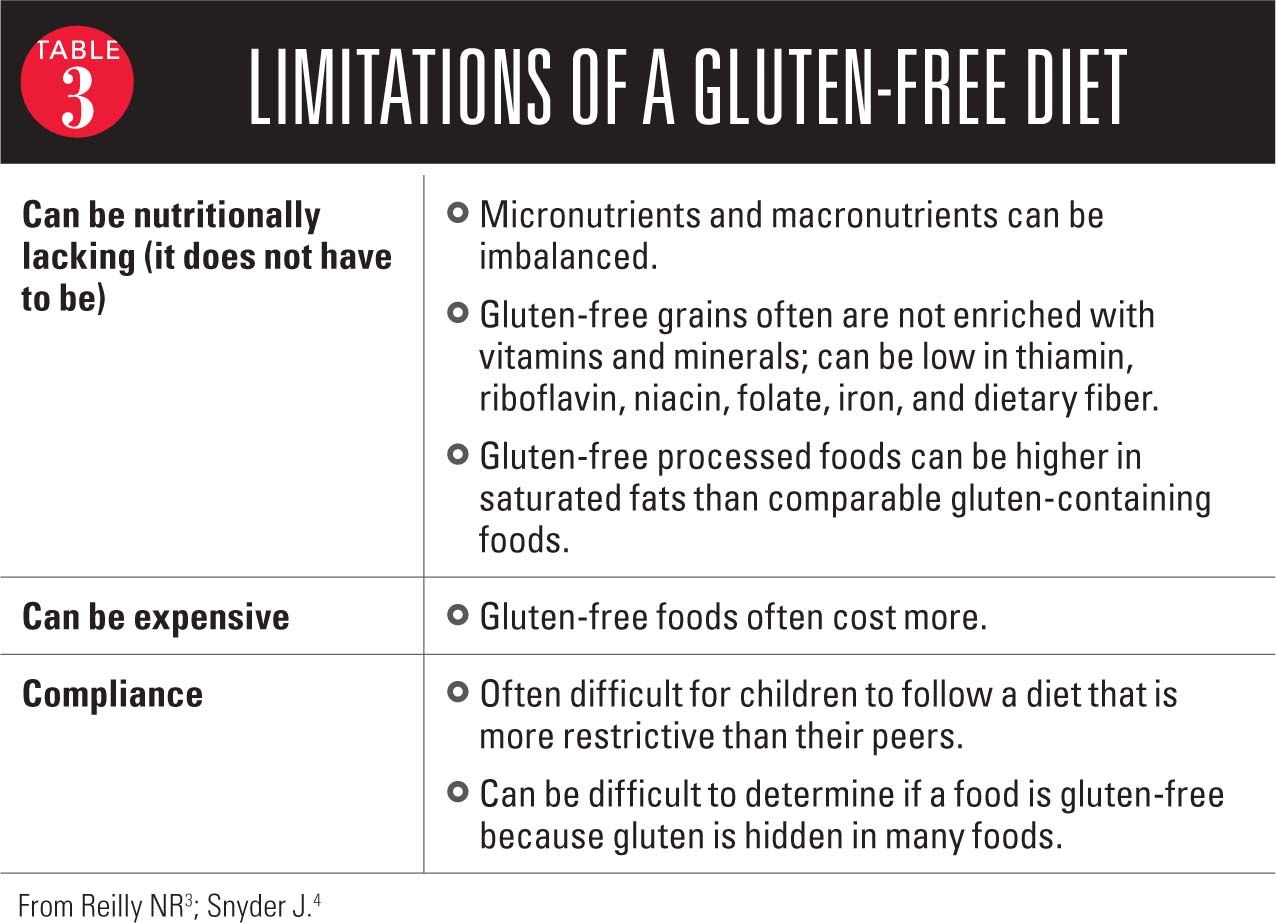 TABLE 3

LIMITATIONS OF A GLUTEN-FREE DIET

| Can be nutritionally lacking (it does not have to be) | • Micronutrients and macronutrients can be imbalanced. • Gluten-free grains often are not enriched with vitamins and minerals; can be low in thiamin, riboflavin, niacin, folate, iron, and dietary fiber. • Gluten-free processed foods can be higher in saturated fats than comparable gluten-containing foods. |
|---|---|
| Can be expensive | • Gluten-free foods often cost more. |
| Compliance | • Often difficult for children to follow a diet that is more restrictive than their peers. • Can be difficult to determine if a food is gluten-free because gluten is hidden in many foods. |

From Reilly NR$^{3}$; Snyder J.$^{4}$